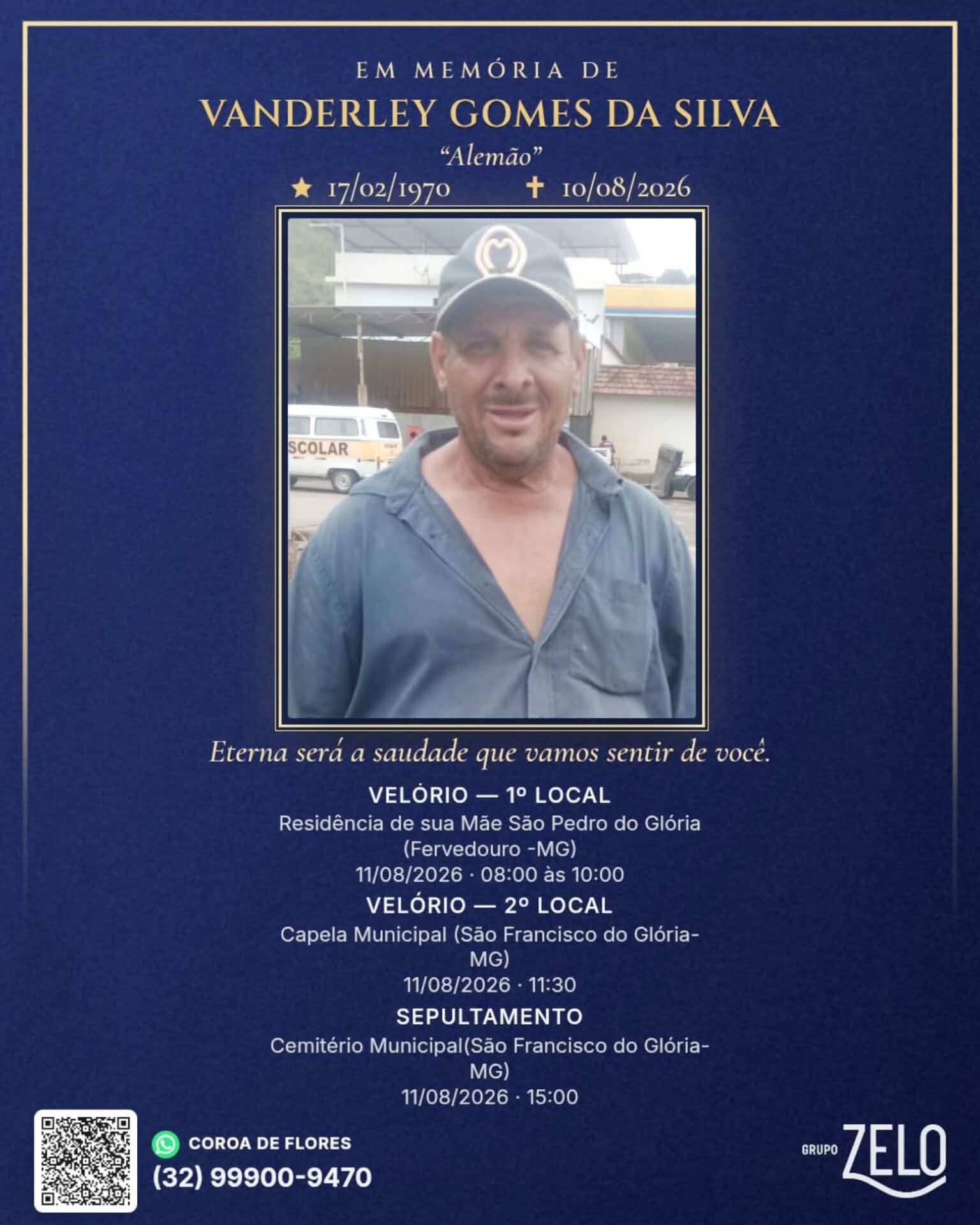 EM MEMÓRIA DE

VANDERLEY GOMES DA SILVA

"Alemão"

★ 17/02/1970 ✝ 10/08/2026

Eterna será a saudade que vamos sentir de você.

VELÓRIO — 1º LOCAL

Residência de sua Mãe São Pedro do Glória (Fervedouro -MG)

11/08/2026 · 08:00 às 10:00

VELÓRIO — 2º LOCAL

Capela Municipal (São Francisco do Glória-MG)

11/08/2026 · 11:30

SEPULTAMENTO

Cemitério Municipal(São Francisco do Glória-MG)

11/08/2026 · 15:00

COROA DE FLORES

(32) 99900-9470

GRUPO ZELO